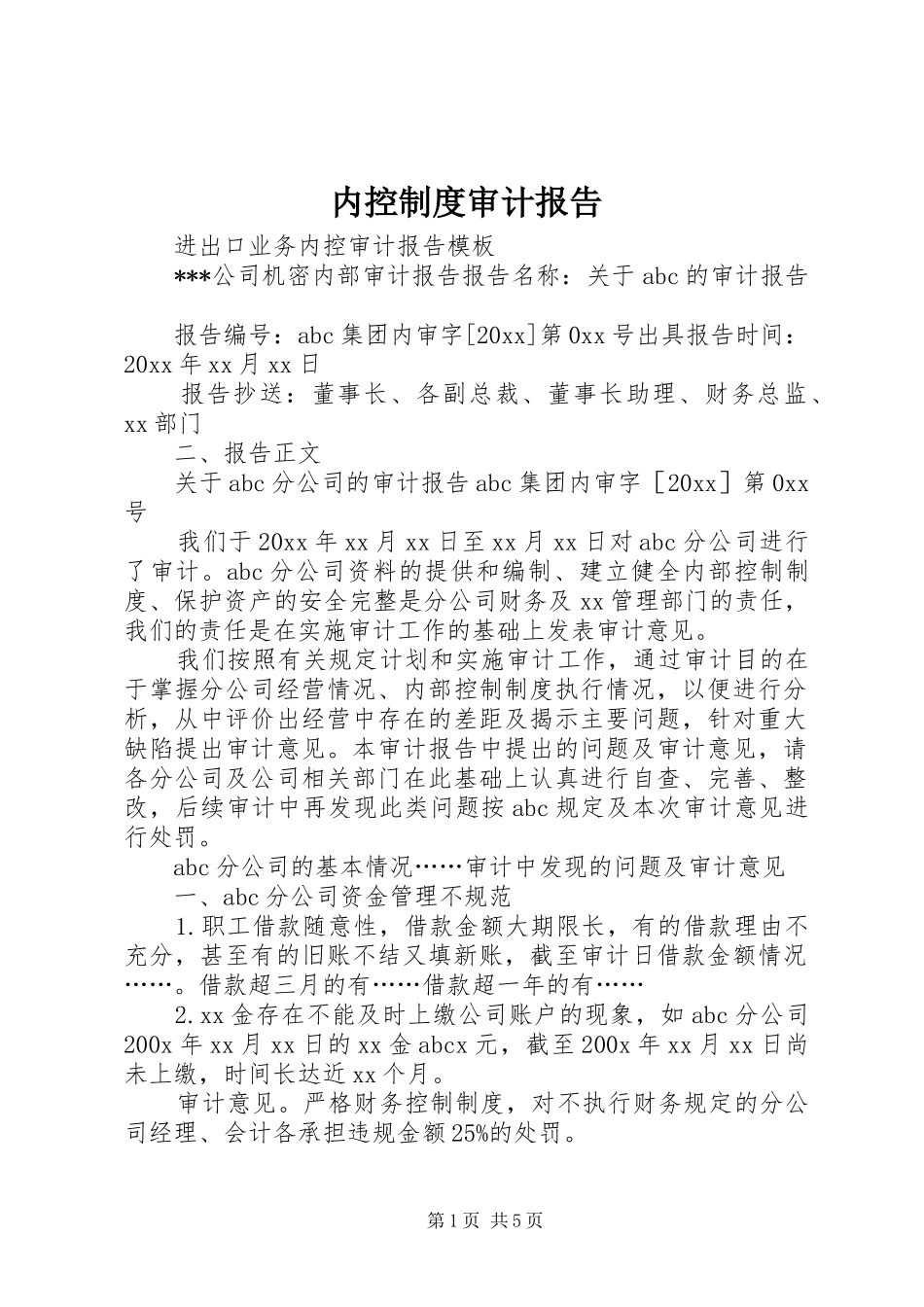 内控制度审计报告

进出口业务内控审计报告模板

***公司机密内部审计报告报告名称：关于 abc 的审计报告

报告编号：abc 集团内审字[20xx]第 0xx 号出具报告时间：20xx 年 xx 月 xx 日

报告抄送：董事长、各副总裁、董事长助理、财务总监、xx 部门

二、报告正文

关于 abc 分公司的审计报告 abc 集团内审字［20xx］第 0xx 号

我们于 20xx 年 xx 月 xx 日至 xx 月 xx 日对 abc 分公司进行了审计。abc 分公司资料的提供和编制、建立健全内部控制制度、保护资产的安全完整是分公司财务及 xx 管理部门的责任，我们的责任是在实施审计工作的基础上发表审计意见。

我们按照有关规定计划和实施审计工作，通过审计目的在于掌握分公司经营情况、内部控制制度执行情况，以便进行分析，从中评价出经营中存在的差距及揭示主要问题，针对重大缺陷提出审计意见。本审计报告中提出的问题及审计意见，请各分公司及公司相关部门在此基础上认真进行自查、完善、整改，后续审计中再发现此类问题按 abc 规定及本次审计意见进行处罚。

abc 分公司的基本情况……审计中发现的问题及审计意见

一、abc 分公司资金管理不规范

1.职工借款随意性，借款金额大期限长，有的借款理由不充分，甚至有的旧账不结又填新账，截至审计日借款金额情况……。借款超三月的有……借款超一年的有……

2.xx 金存在不能及时上缴公司账户的现象，如 abc 分公司 200x 年 xx 月 xx 日的 xx 金 abcx 元，截至 200x 年 xx 月 xx 日尚未上缴，时间长达近 xx 个月。

审计意见。严格财务控制制度，对不执行财务规定的分公司经理、会计各承担违规金额 25%的处罚。

第 1 页 共 5 页